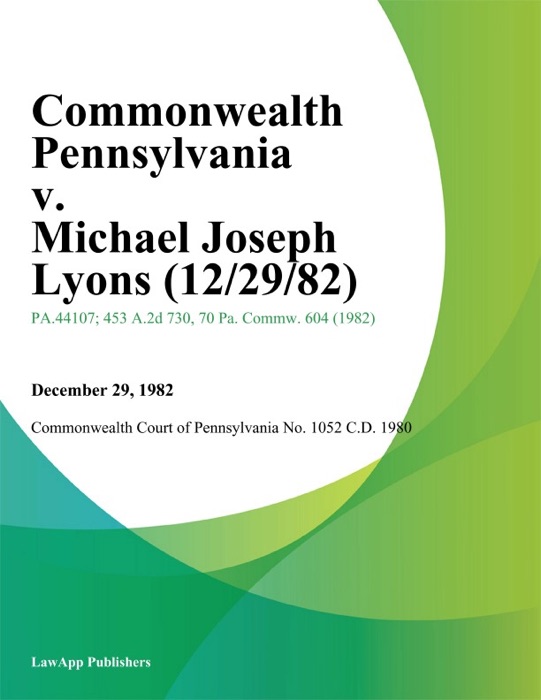 Commonwealth Pennsylvania v. Michael Joseph Lyons (12/29/82)

PA.44107; 453 A.2d 730, 70 Pa. Commw. 604 (1982)

December 29, 1982

Commonwealth Court of Pennsylvania No. 1052 C.D. 1980

LawApp Publishers